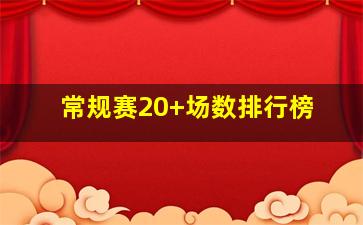 常规赛20+场数排行榜